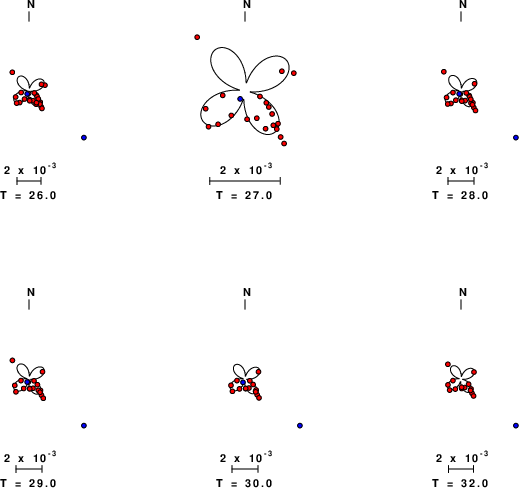 N

$2 \times 10^{-3}$

T = 26.0

N

$2 \times 10^{-3}$

T = 27.0

N

$2 \times 10^{-3}$

T = 28.0

N

$2 \times 10^{-3}$

T = 29.0

N

$2 \times 10^{-3}$

T = 30.0

N

$2 \times 10^{-3}$

T = 32.0